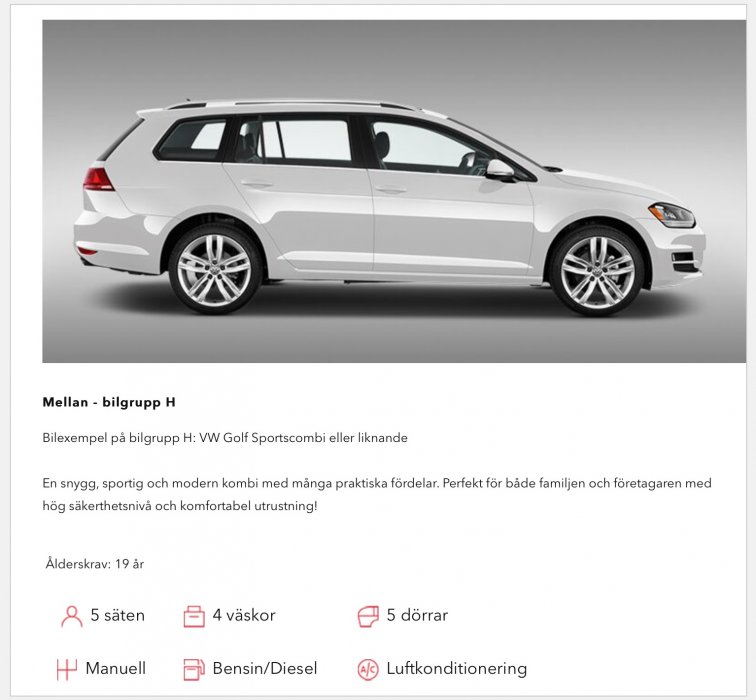 Mellan - bilgrupp H

Bilexempel på bilgrupp H: VW Golf Sportscombi eller liknande

En snygg, sportig och modern kombi med många praktiska fördelar. Perfekt för både familjen och företagaren med hög säkerthetsnivå och komfortabel utrustning!

Ålderskrav: 19 år

5 säten
4 väskor
5 dörrar
Manuell
Bensin/Diesel
A/C
Luftkonditionering